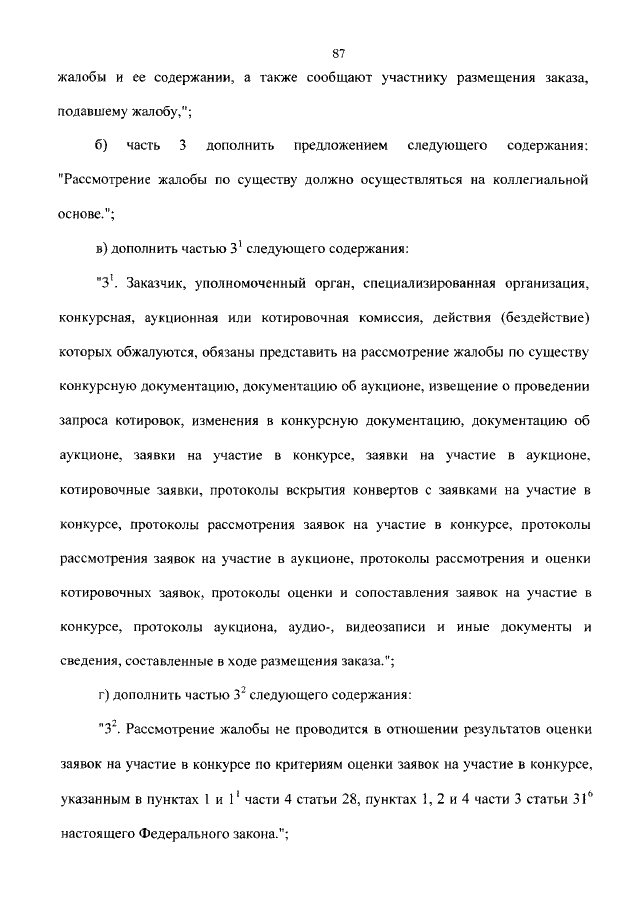 87

жалобы и ее содержании, а также сообщают участнику размещения заказа, подавшему жалобу,";

б) часть 3 дополнить предложением следующего содержания: "Рассмотрение жалобы по существу должно осуществляться на коллегиальной основе.";

в) дополнить частью $3^1$ следующего содержания:

"$3^1$. Заказчик, уполномоченный орган, специализированная организация, конкурсная, аукционная или котировочная комиссия, действия (бездействие) которых обжалуются, обязаны представить на рассмотрение жалобы по существу конкурсную документацию, документацию об аукционе, извещение о проведении запроса котировок, изменения в конкурсную документацию, документацию об аукционе, заявки на участие в конкурсе, заявки на участие в аукционе, котировочные заявки, протоколы вскрытия конвертов с заявками на участие в конкурсе, протоколы рассмотрения заявок на участие в конкурсе, протоколы рассмотрения заявок на участие в аукционе, протоколы рассмотрения и оценки котировочных заявок, протоколы оценки и сопоставления заявок на участие в конкурсе, протоколы аукциона, аудио-, видеозаписи и иные документы и сведения, составленные в ходе размещения заказа.";

г) дополнить частью $3^2$ следующего содержания:

"$3^2$. Рассмотрение жалобы не проводится в отношении результатов оценки заявок на участие в конкурсе по критериям оценки заявок на участие в конкурсе, указанным в пунктах 1 и $1^1$ части 4 статьи 28, пунктах 1, 2 и 4 части 3 статьи $31^6$ настоящего Федерального закона.";